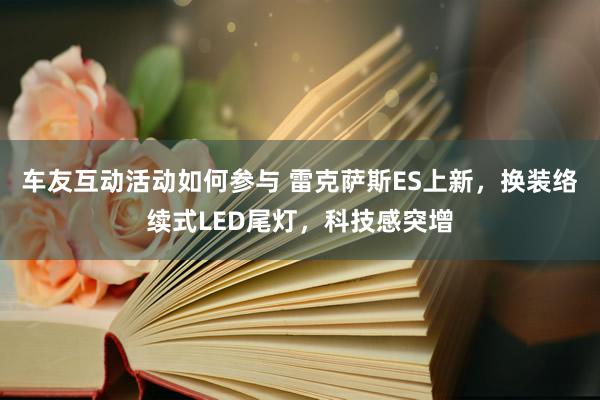 车友互动活动如何参与 雷克萨斯ES上新，换装络续式LED尾灯，科技感突增